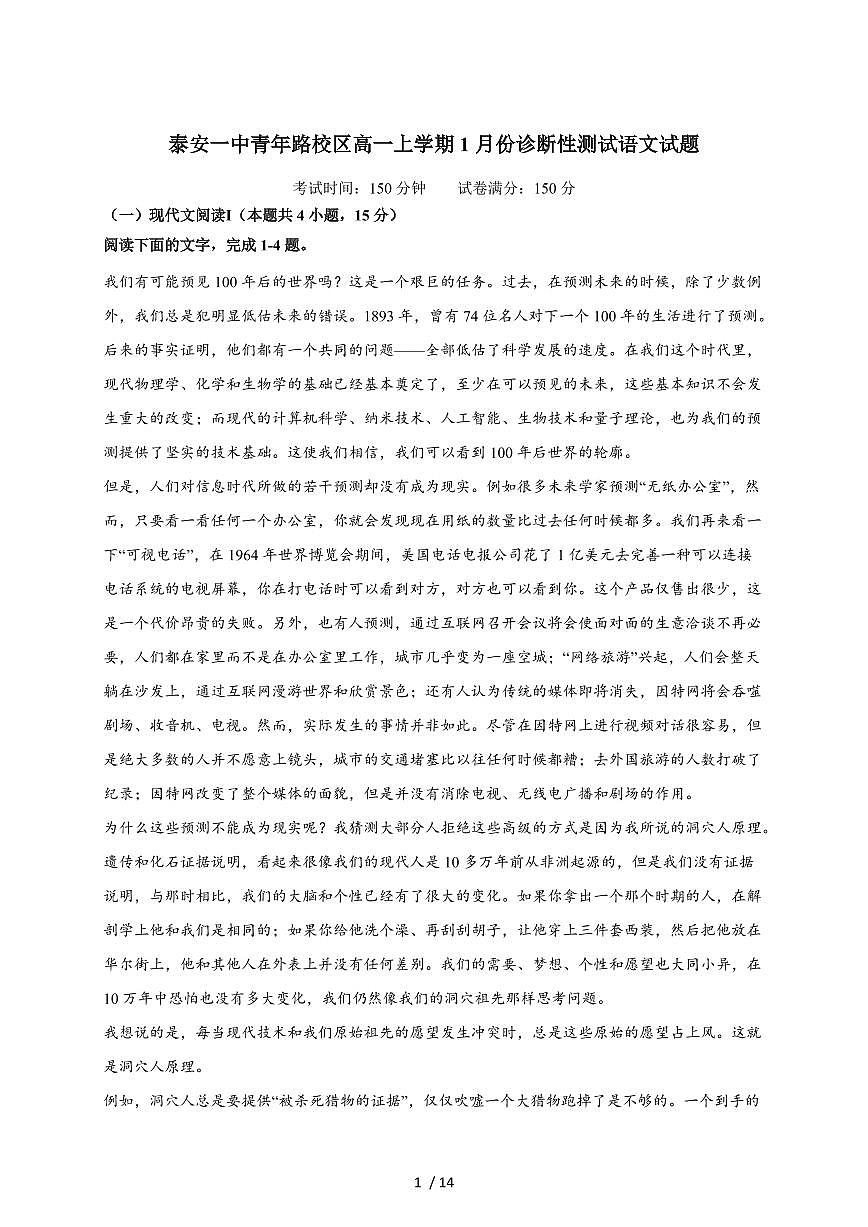 泰安一中青年路校区高一上学期 1 月份诊断性测试语文试题

考试时间：150 分钟　　试卷满分：150 分

（一）现代文阅读I（本题共 4 小题，15 分）

阅读下面的文字，完成 1-4 题。

我们有可能预见 100 年后的世界吗？这是一个艰巨的任务。过去，在预测未来的时候，除了少数例外，我们总是犯明显低估未来的错误。1893 年，曾有 74 位名人对下一个 100 年的生活进行了预测。后来的事实证明，他们都有一个共同的问题——全部低估了科学发展的速度。在我们这个时代里，现代物理学、化学和生物学的基础已经基本奠定了，至少在可以预见的未来，这些基本知识不会发生重大的改变；而现代的计算机科学、纳米技术、人工智能、生物技术和量子理论，也为我们的预测提供了坚实的技术基础。这使我们相信，我们可以看到 100 年后世界的轮廓。

但是，人们对信息时代所做的若干预测却没有成为现实。例如很多未来学家预测“无纸办公室”，然而，只要看一看任何一个办公室，你就会发现现在用纸的数量比过去任何时候都多。我们再来看一下“可视电话”，在 1964 年世界博览会期间，美国电话电报公司花了 1 亿美元去完善一种可以连接电话系统的电视屏幕，你在打电话时可以看到对方，对方也可以看到你。这个产品仅售出很少，这是一个代价昂贵的失败。另外，也有人预测，通过互联网召开会议将会使面对面的生意洽谈不再必要，人们都在家里而不是在办公室里工作，城市几乎变为一座空城；“网络旅游”兴起，人们会整天躺在沙发上，通过互联网漫游世界和欣赏景色；还有人认为传统的媒体即将消失，因特网将会吞噬剧场、收音机、电视。然而，实际发生的事情并非如此。尽管在因特网上进行视频对话很容易，但是绝大多数的人并不愿意上镜头，城市的交通堵塞比以往任何时候都糟；去外国旅游的人数打破了纪录；因特网改变了整个媒体的面貌，但是并没有消除电视、无线电广播和剧场的作用。

为什么这些预测不能成为现实呢？我猜测大部分人拒绝这些高级的方式是因为我所说的洞穴人原理。遗传和化石证据说明，看起来很像我们的现代人是 10 多万年前从非洲起源的，但是我们没有证据说明，与那时相比，我们的大脑和个性已经有了很大的变化。如果你拿出一个那个时期的人，在解剖学上他和我们是相同的；如果你给他洗个澡、再刮刮胡子，让他穿上三件套西装，然后把他放在华尔街上，他和其他人在外表上并没有任何差别。我们的需要、梦想、个性和愿望也大同小异，在 10 万年中恐怕也没有多大变化，我们仍然像我们的洞穴祖先那样思考问题。

我想说的是，每当现代技术和我们原始祖先的愿望发生冲突时，总是这些原始的愿望占上风。这就是洞穴人原理。

例如，洞穴人总是要提供“被杀死猎物的证据”，仅仅吹嘘一个大猎物跑掉了是不够的。一个到手的

1 / 14